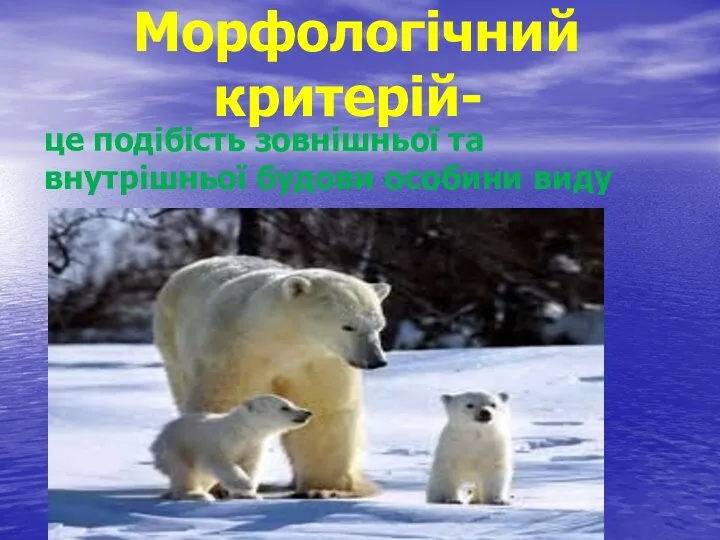 Морфологічний критерій-

це подібість зовнішньої та внутрішньої будови особини виду